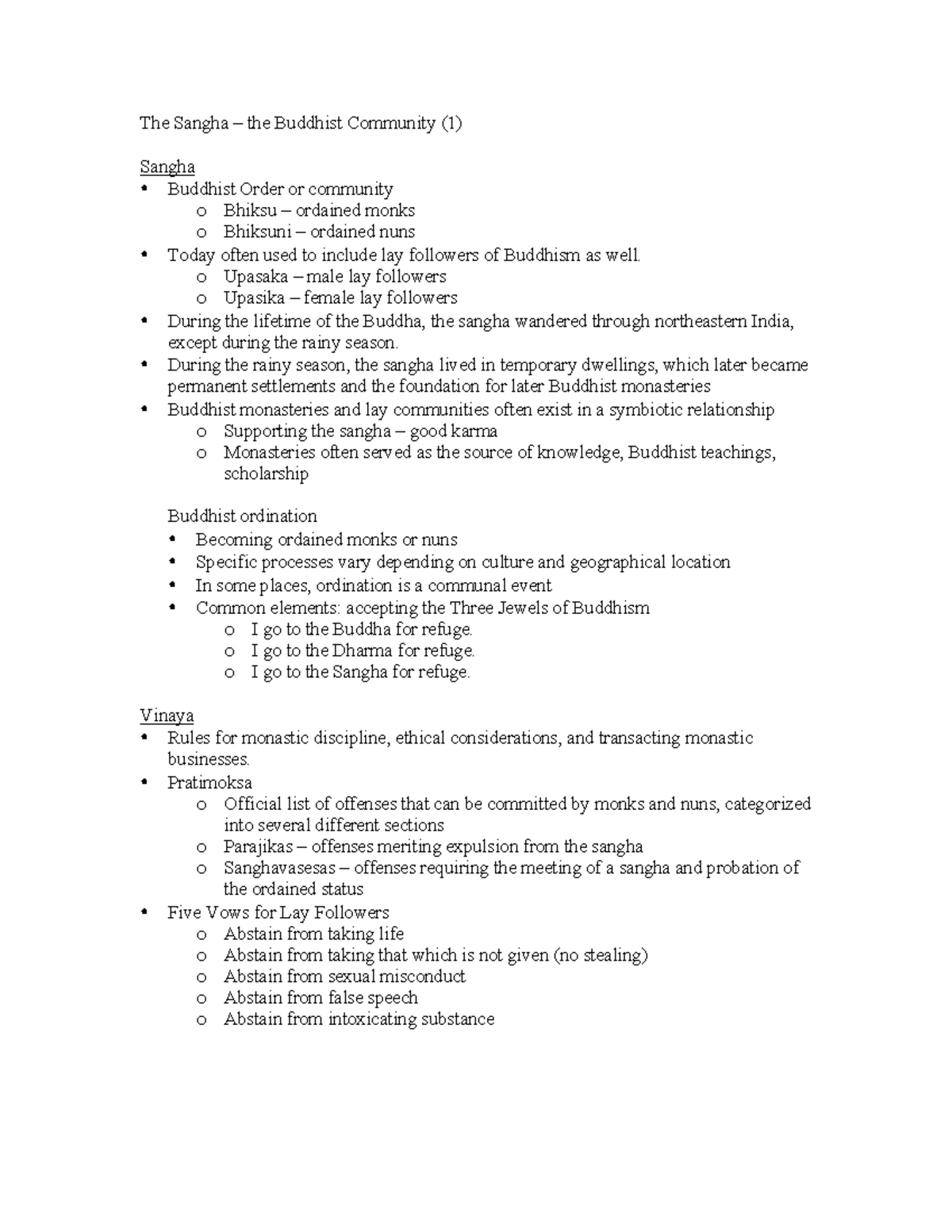 The Sangha – the Buddhist Community (1)

Sangha
• Buddhist Order or community
  o Bhiksu – ordained monks
  o Bhiksuni – ordained nuns
• Today often used to include lay followers of Buddhism as well.
  o Upasaka – male lay followers
  o Upasika – female lay followers
• During the lifetime of the Buddha, the sangha wandered through northeastern India, except during the rainy season.
• During the rainy season, the sangha lived in temporary dwellings, which later became permanent settlements and the foundation for later Buddhist monasteries
• Buddhist monasteries and lay communities often exist in a symbiotic relationship
  o Supporting the sangha – good karma
  o Monasteries often served as the source of knowledge, Buddhist teachings, scholarship

Buddhist ordination
• Becoming ordained monks or nuns
• Specific processes vary depending on culture and geographical location
• In some places, ordination is a communal event
• Common elements: accepting the Three Jewels of Buddhism
  o I go to the Buddha for refuge.
  o I go to the Dharma for refuge.
  o I go to the Sangha for refuge.

Vinaya
• Rules for monastic discipline, ethical considerations, and transacting monastic businesses.
• Pratimoksa
  o Official list of offenses that can be committed by monks and nuns, categorized into several different sections
  o Parajikas – offenses meriting expulsion from the sangha
  o Sanghavasesas – offenses requiring the meeting of a sangha and probation of the ordained status
• Five Vows for Lay Followers
  o Abstain from taking life
  o Abstain from taking that which is not given (no stealing)
  o Abstain from sexual misconduct
  o Abstain from false speech
  o Abstain from intoxicating substance